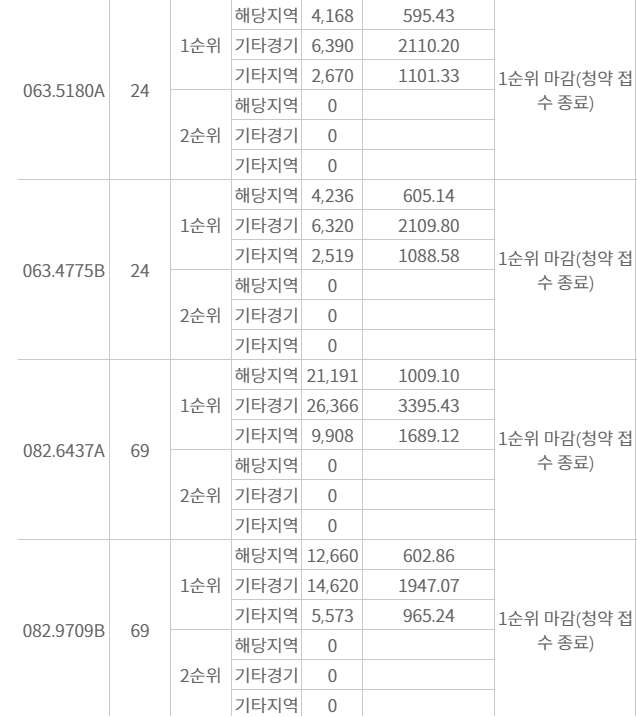 | 063.5180A | 24 | 1순위 | 해당지역 | 4,168 | 595.43 | 1순위 마감(청약 접수 종료) |
|---|---|---|---|---|---|---|
| | | | 기타경기 | 6,390 | 2110.20 | |
| | | | 기타지역 | 2,670 | 1101.33 | |
| | | 2순위 | 해당지역 | 0 | | |
| | | | 기타경기 | 0 | | |
| | | | 기타지역 | 0 | | |
| 063.4775B | 24 | 1순위 | 해당지역 | 4,236 | 605.14 | 1순위 마감(청약 접수 종료) |
| | | | 기타경기 | 6,320 | 2109.80 | |
| | | | 기타지역 | 2,519 | 1088.58 | |
| | | 2순위 | 해당지역 | 0 | | |
| | | | 기타경기 | 0 | | |
| | | | 기타지역 | 0 | | |
| 082.6437A | 69 | 1순위 | 해당지역 | 21,191 | 1009.10 | 1순위 마감(청약 접수 종료) |
| | | | 기타경기 | 26,366 | 3395.43 | |
| | | | 기타지역 | 9,908 | 1689.12 | |
| | | 2순위 | 해당지역 | 0 | | |
| | | | 기타경기 | 0 | | |
| | | | 기타지역 | 0 | | |
| 082.9709B | 69 | 1순위 | 해당지역 | 12,660 | 602.86 | 1순위 마감(청약 접수 종료) |
| | | | 기타경기 | 14,620 | 1947.07 | |
| | | | 기타지역 | 5,573 | 965.24 | |
| | | 2순위 | 해당지역 | 0 | | |
| | | | 기타경기 | 0 | | |
| | | | 기타지역 | 0 | | |